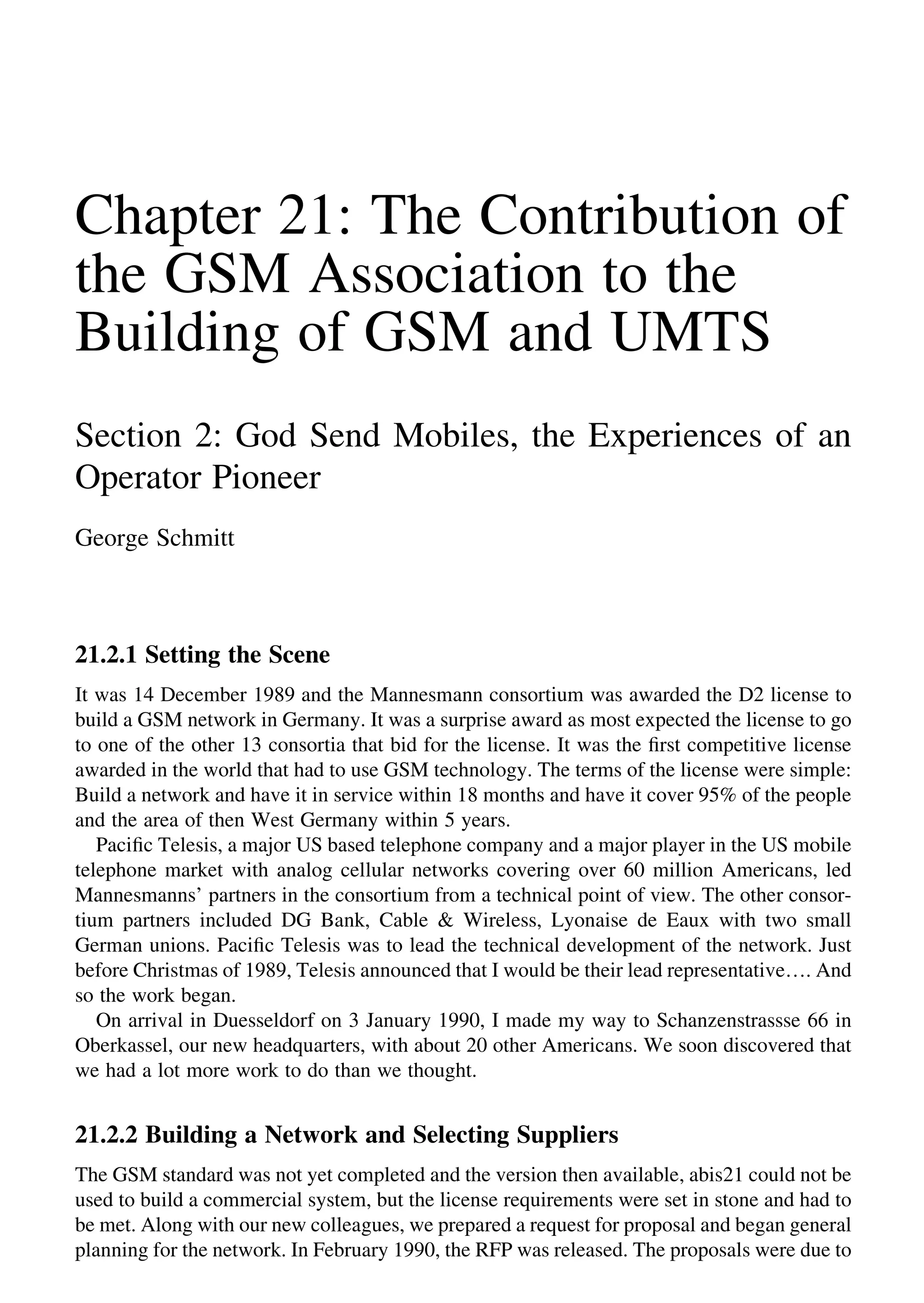 Chapter 21: The Contribution of the GSM Association to the Building of GSM and UMTS

Section 2: God Send Mobiles, the Experiences of an Operator Pioneer

George Schmitt

21.2.1 Setting the Scene

It was 14 December 1989 and the Mannesmann consortium was awarded the D2 license to build a GSM network in Germany. It was a surprise award as most expected the license to go to one of the other 13 consortia that bid for the license. It was the first competitive license awarded in the world that had to use GSM technology. The terms of the license were simple: Build a network and have it in service within 18 months and have it cover 95% of the people and the area of then West Germany within 5 years.

Pacific Telesis, a major US based telephone company and a major player in the US mobile telephone market with analog cellular networks covering over 60 million Americans, led Mannesmanns' partners in the consortium from a technical point of view. The other consortium partners included DG Bank, Cable & Wireless, Lyonaise de Eaux with two small German unions. Pacific Telesis was to lead the technical development of the network. Just before Christmas of 1989, Telesis announced that I would be their lead representative…. And so the work began.

On arrival in Duesseldorf on 3 January 1990, I made my way to Schanzenstrassse 66 in Oberkassel, our new headquarters, with about 20 other Americans. We soon discovered that we had a lot more work to do than we thought.

21.2.2 Building a Network and Selecting Suppliers

The GSM standard was not yet completed and the version then available, abis21 could not be used to build a commercial system, but the license requirements were set in stone and had to be met. Along with our new colleagues, we prepared a request for proposal and began general planning for the network. In February 1990, the RFP was released. The proposals were due to